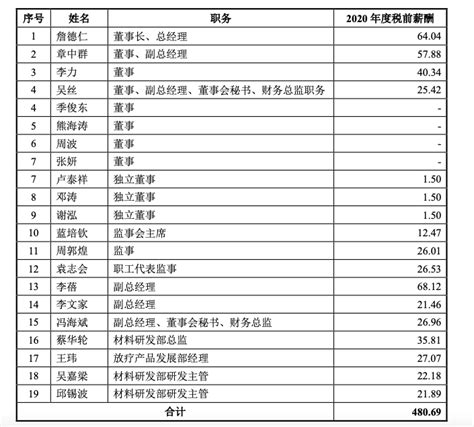 | 序号 | 姓名 | 职务 | 2020 年度税前薪酬 |
|---|---|---|---|
| 1 | 詹德仁 | 董事长、总经理 | 64.04 |
| 2 | 章中群 | 董事、副总经理 | 57.88 |
| 3 | 李力 | 董事 | 40.34 |
| 4 | 吴丝 | 董事、副总经理、董事会秘书、财务总监职务 | 25.42 |
| 4 | 季俊东 | 董事 | - |
| 5 | 熊海涛 | 董事 | - |
| 6 | 周波 | 董事 | - |
| 7 | 张妍 | 董事 | - |
| 7 | 卢泰祥 | 独立董事 | 1.50 |
| 8 | 邓涛 | 独立董事 | 1.50 |
| 9 | 谢泓 | 独立董事 | 1.50 |
| 10 | 蓝培钦 | 监事会主席 | 12.47 |
| 11 | 周郭煌 | 监事 | 26.01 |
| 12 | 袁志会 | 职工代表监事 | 26.53 |
| 13 | 李蓓 | 副总经理 | 68.12 |
| 14 | 李文家 | 副总经理 | 21.46 |
| 15 | 冯海斌 | 副总经理、董事会秘书、财务总监 | 26.96 |
| 16 | 蔡华轮 | 材料研发部总监 | 35.81 |
| 17 | 王玮 | 放疗产品发展部经理 | 27.07 |
| 18 | 吴嘉梁 | 材料研发部研发主管 | 22.18 |
| 19 | 邱锡波 | 材料研发部研发主管 | 21.89 |
| 合计 | | | 480.69 |